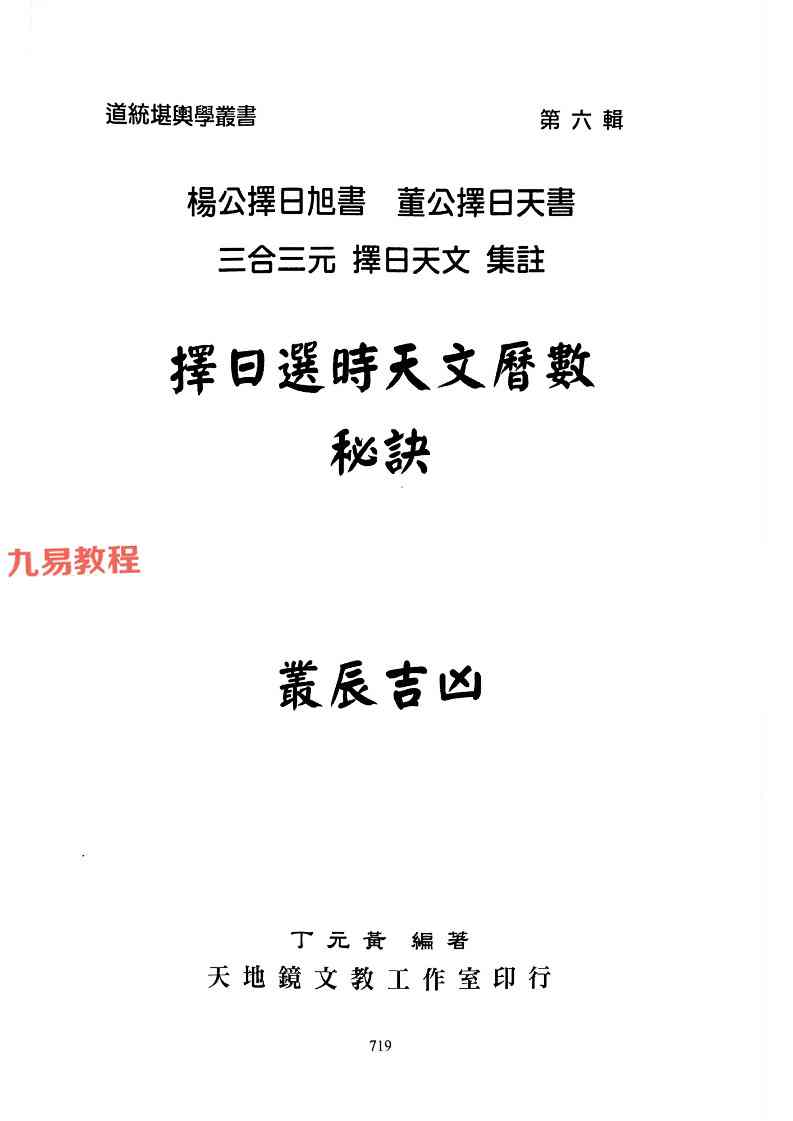 道統堪輿學叢書　第六輯

楊公擇日旭書　董公擇日天書

三合三元 擇日天文 集註

擇日選時天文曆數

秘訣

叢辰吉凶

丁元黃 編著

天地鏡文教工作室印行

719

九易教程